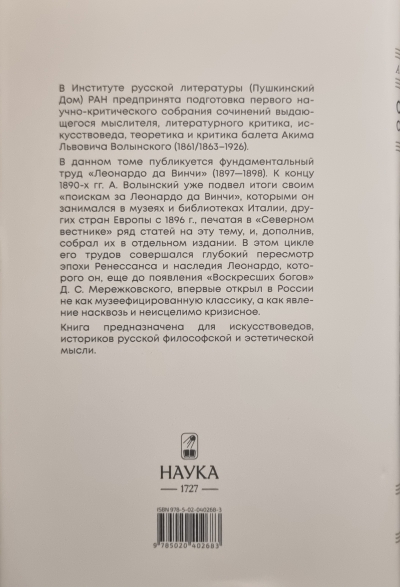 В Институте русской литературы (Пушкинский Дом) РАН предпринята подготовка первого научно-критического собрания сочинений выдающегося мыслителя, литературного критика, искусствоведа, теоретика и критика балета Акима Львовича Волынского (1861/1863–1926).

В данном томе публикуется фундаментальный труд «Леонардо да Винчи» (1897–1898). К концу 1890-х гг. А. Волынский уже подвел итоги своим «поискам за Леонардо да Винчи», которыми он занимался в музеях и библиотеках Италии, других стран Европы с 1896 г., печатая в «Северном вестнике» ряд статей на эту тему, и, дополнив, собрал их в отдельном издании. В этом цикле его трудов совершался глубокий пересмотр эпохи Ренессанса и наследия Леонардо, которого он, еще до появления «Воскресших богов» Д. С. Мережковского, впервые открыл в России не как музеефицированную классику, а как явление насквозь и неисцелимо кризисное.

Книга предназначена для искусствоведов, историков русской философской и эстетической мысли.

НАУКА
— 1727 —

ISBN 978-5-02-040268-3

9 785020 402683